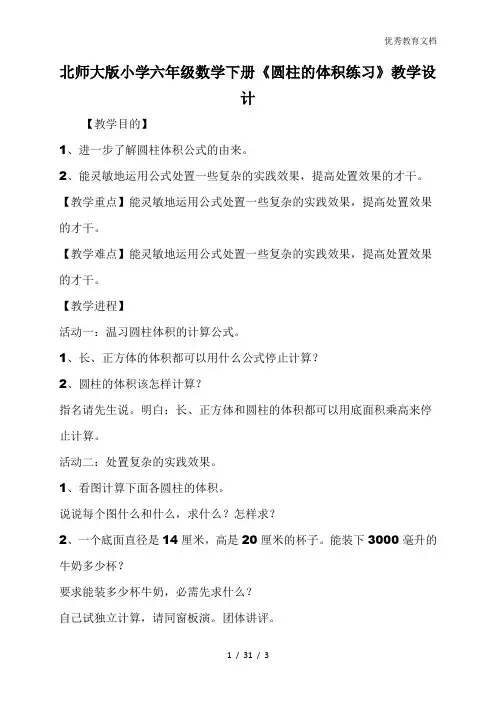 优秀教育文档

北师大版小学六年级数学下册《圆柱的体积练习》教学设计

【教学目的】

1、进一步了解圆柱体积公式的由来。

2、能灵敏地运用公式处置一些复杂的实践效果，提高处置效果的才干。

【教学重点】能灵敏地运用公式处置一些复杂的实践效果，提高处置效果的才干。

【教学难点】能灵敏地运用公式处置一些复杂的实践效果，提高处置效果的才干。

【教学进程】

活动一：温习圆柱体积的计算公式。

1、长、正方体的体积都可以用什么公式停止计算？

2、圆柱的体积该怎样计算？

指名请先生说。明白：长、正方体和圆柱的体积都可以用底面积乘高来停止计算。

活动二：处置复杂的实践效果。

1、看图计算下面各圆柱的体积。

说说每个图什么和什么，求什么？怎样求？

2、一个底面直径是14厘米，高是20厘米的杯子。能装下3000毫升的牛奶多少杯？

要求能装多少杯牛奶，必需先求什么？

自己试独立计算，请同窗板演。团体讲评。

1 / 31 / 3